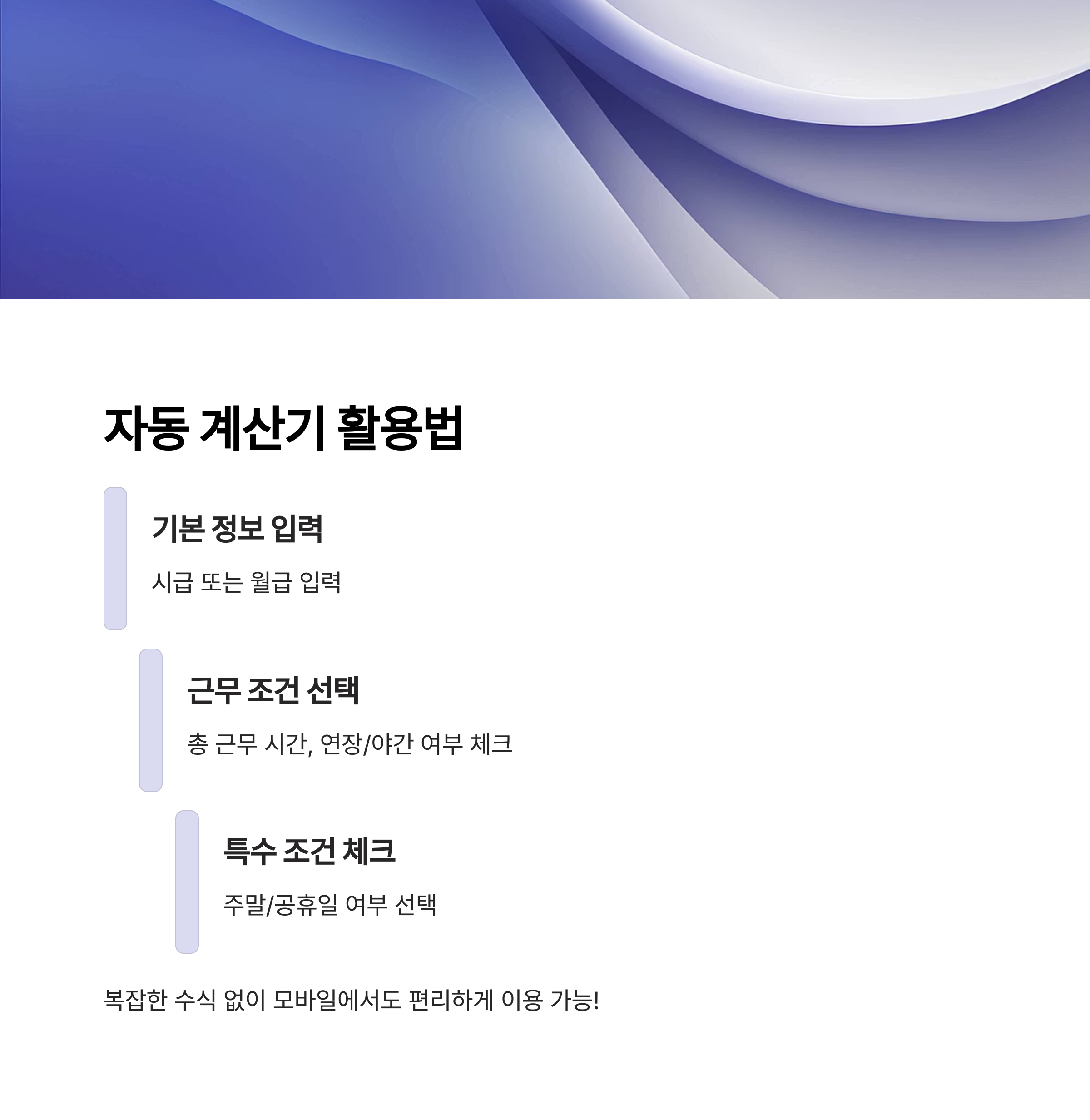 자동 계산기 활용법

기본 정보 입력

시급 또는 월급 입력

근무 조건 선택

총 근무 시간, 연장/야간 여부 체크

특수 조건 체크

주말/공휴일 여부 선택

복잡한 수식 없이 모바일에서도 편리하게 이용 가능!